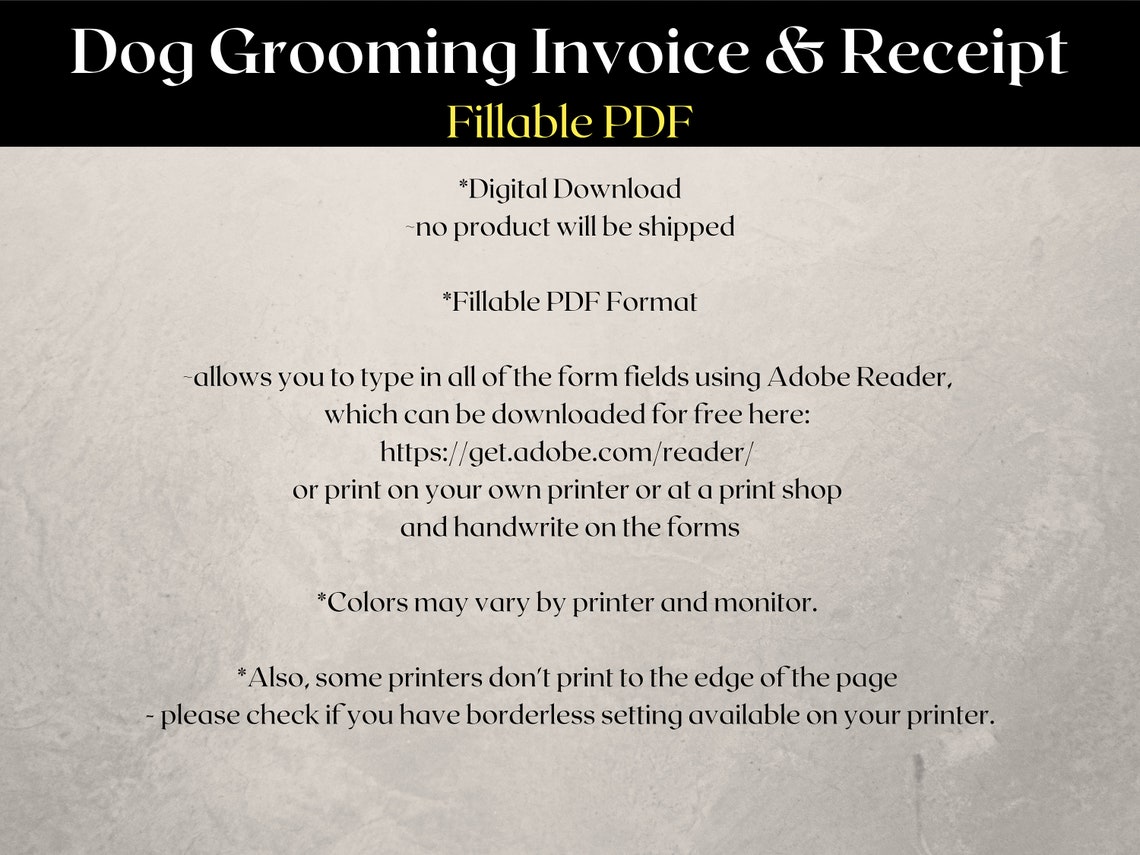 Dog Grooming Invoice & Receipt
Fillable PDF

*Digital Download
~no product will be shipped

*Fillable PDF Format

~allows you to type in all of the form fields using Adobe Reader, which can be downloaded for free here: https://get.adobe.com/reader/ or print on your own printer or at a print shop and handwrite on the forms

*Colors may vary by printer and monitor.

*Also, some printers don't print to the edge of the page - please check if you have borderless setting available on your printer.